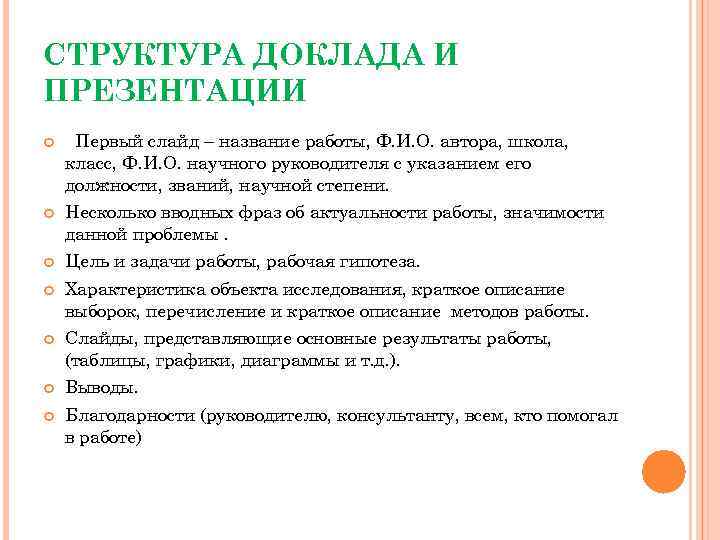 СТРУКТУРА ДОКЛАДА И ПРЕЗЕНТАЦИИ

Первый слайд – название работы, Ф.И.О. автора, школа, класс, Ф.И.О. научного руководителя с указанием его должности, званий, научной степени.

Несколько вводных фраз об актуальности работы, значимости данной проблемы .

Цель и задачи работы, рабочая гипотеза.

Характеристика объекта исследования, краткое описание выборок, перечисление и краткое описание методов работы.

Слайды, представляющие основные результаты работы, (таблицы, графики, диаграммы и т.д.).

Выводы.

Благодарности (руководителю, консультанту, всем, кто помогал в работе)